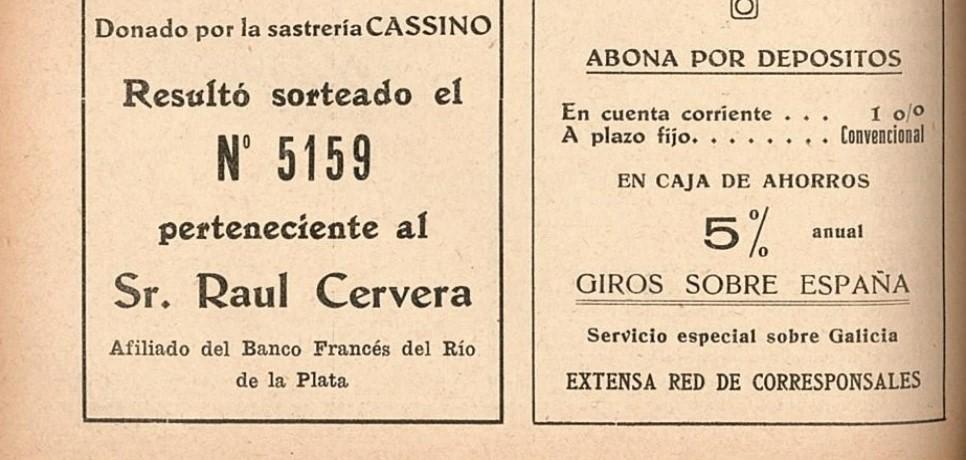 Donado por la sastrería CASSINO

Resultó sorteado el

N° 5159

perteneciente al

Sr. Raul Cervera

Afiliado del Banco Francés del Río de la Plata

ABONA POR DEPOSITOS

En cuenta corriente . . . 1 o/o
A plazo fijo. . . . . . . . Convencional

EN CAJA DE AHORROS

5% anual

GIROS SOBRE ESPAÑA

Servicio especial sobre Galicia

EXTENSA RED DE CORRESPONSALES